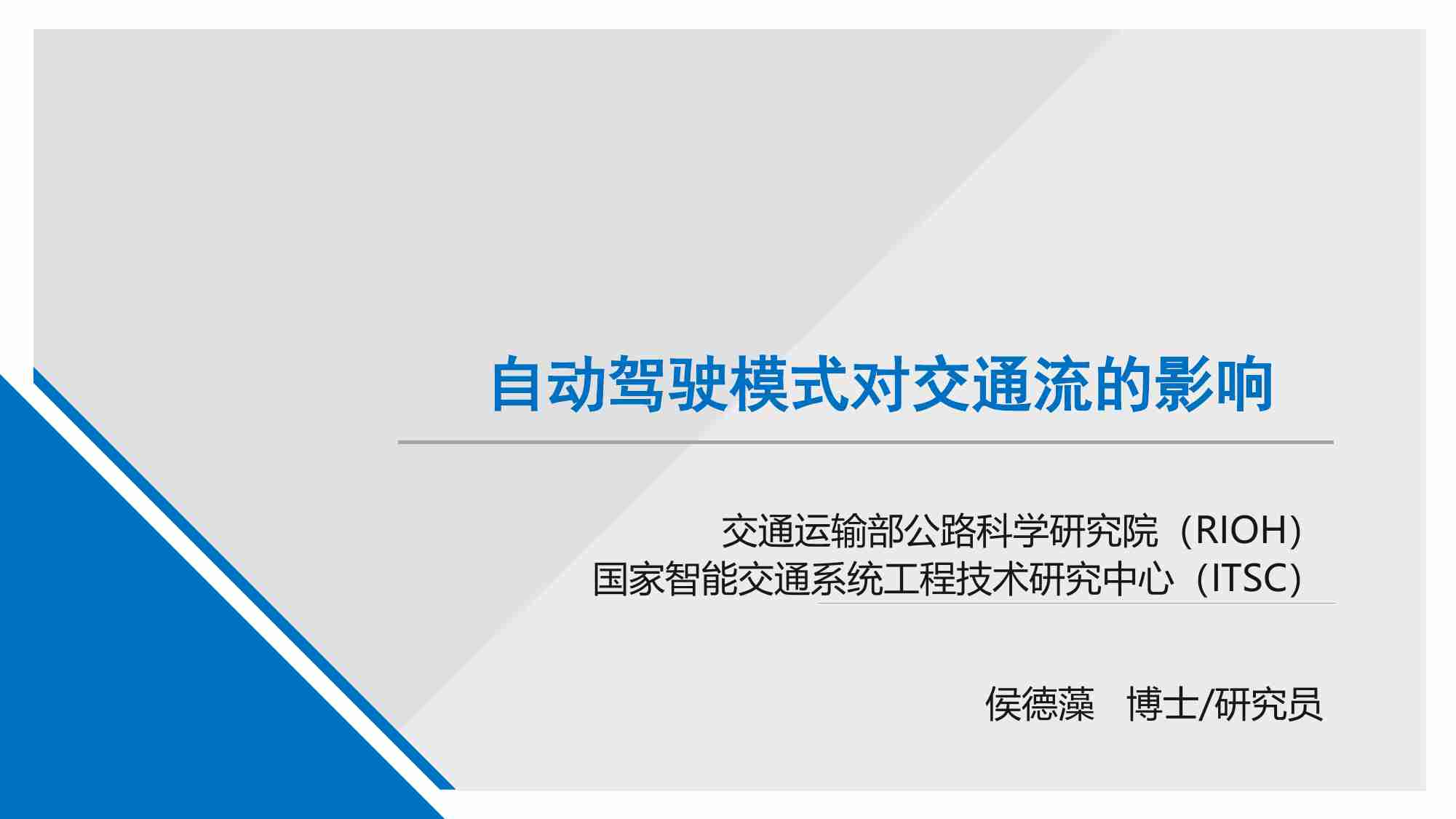 自动驾驶模式对交通流的影响

交通运输部公路科学研究院（RIOH）
国家智能交通系统工程技术研究中心（ITSC）

侯德藻　博士/研究员